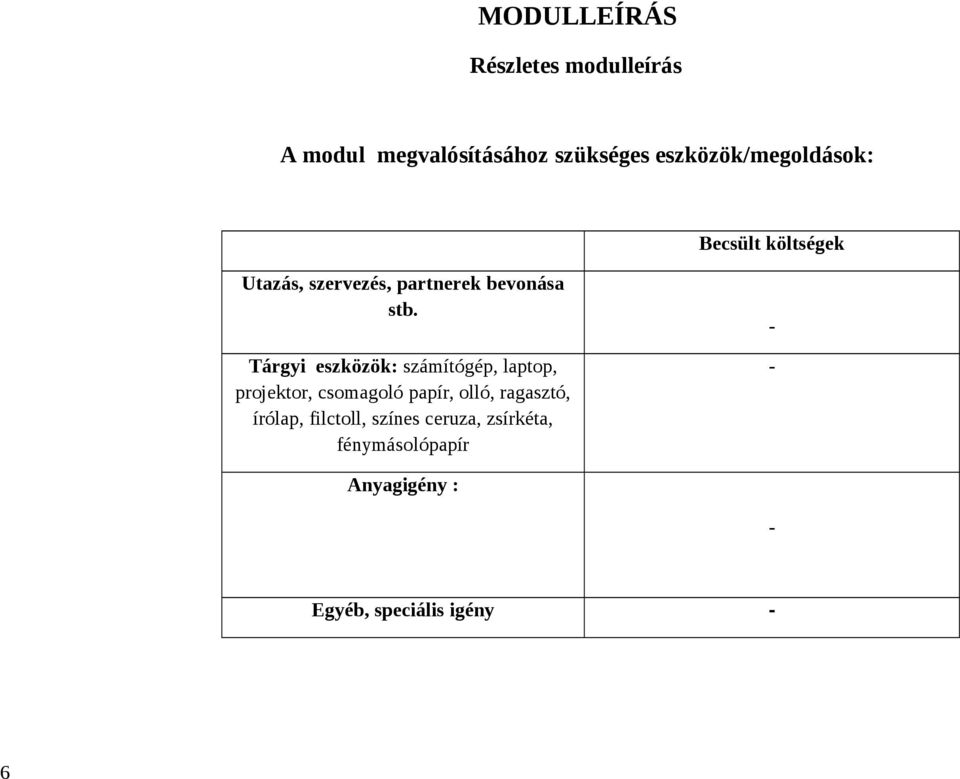 MODULLEÍRÁS

Részletes modulleírás

A modul megvalósításához szükséges eszközök/megoldások:

| | Becsült költségek |
|---|---|
| Utazás, szervezés, partnerek bevonása stb. | - |
| Tárgyi eszközök: számítógép, laptop, projektor, csomagoló papír, olló, ragasztó, írólap, filctoll, színes ceruza, zsírkéta, fénymásolópapír | - |
| Anyagigény : | - |
| Egyéb, speciális igény | - |

6